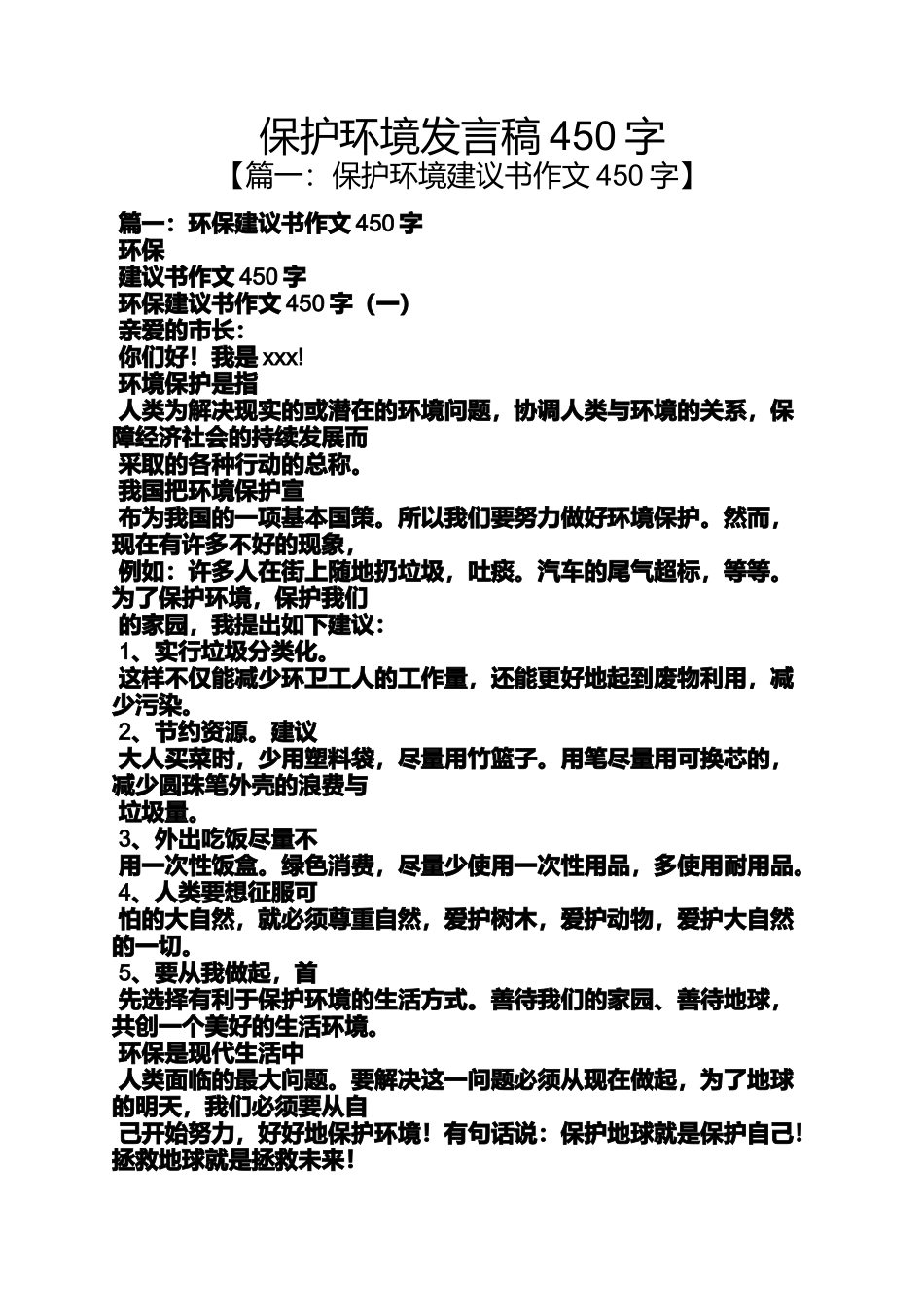 保护环境发言稿 450 字
【篇一：保护环境建议书作文 450 字】

篇一：环保建议书作文 450 字
环保
建议书作文 450 字
环保建议书作文 450 字（一）
亲爱的市长：
你们好！我是 xxx!
环境保护是指
人类为解决现实的或潜在的环境问题，协调人类与环境的关系，保障经济社会的持续发展而
采取的各种行动的总称。
我国把环境保护宣
布为我国的一项基本国策。所以我们要努力做好环境保护。然而，现在有许多不好的现象，
例如：许多人在街上随地扔垃圾，吐痰。汽车的尾气超标，等等。为了保护环境，保护我们
的家园，我提出如下建议：
1、实行垃圾分类化。
这样不仅能减少环卫工人的工作量，还能更好地起到废物利用，减少污染。
2、节约资源。建议
大人买菜时，少用塑料袋，尽量用竹篮子。用笔尽量用可换芯的，减少圆珠笔外壳的浪费与
垃圾量。
3、外出吃饭尽量不
用一次性饭盒。绿色消费，尽量少使用一次性用品，多使用耐用品。
4、人类要想征服可
怕的大自然，就必须尊重自然，爱护树木，爱护动物，爱护大自然的一切。
5、要从我做起，首
先选择有利于保护环境的生活方式。善待我们的家园、善待地球，共创一个美好的生活环境。
环保是现代生活中
人类面临的最大问题。要解决这一问题必须从现在做起，为了地球的明天，我们必须要从自
己开始努力，好好地保护环境！有句话说：保护地球就是保护自己！拯救地球就是拯救未来！